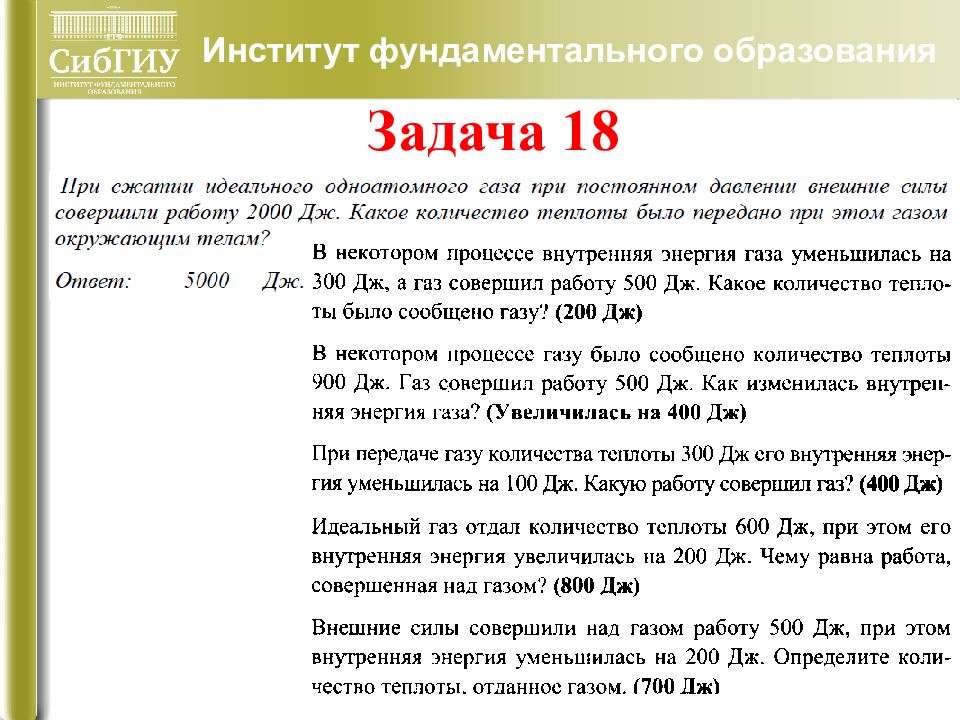 СибГИУ
ИНСТИТУТ ФУНДАМЕНТАЛЬНОГО ОБРАЗОВАНИЯ

Институт фундаментального образования

Задача 18

При сжатии идеального одноатомного газа при постоянном давлении внешние силы совершили работу 2000 Дж. Какое количество теплоты было передано при этом газом окружающим телам?

Ответ: 5000 Дж.

В некотором процессе внутренняя энергия газа уменьшилась на 300 Дж, а газ совершил работу 500 Дж. Какое количество теплоты было сообщено газу? (200 Дж)

В некотором процессе газу было сообщено количество теплоты 900 Дж. Газ совершил работу 500 Дж. Как изменилась внутренняя энергия газа? (Увеличилась на 400 Дж)

При передаче газу количества теплоты 300 Дж его внутренняя энергия уменьшилась на 100 Дж. Какую работу совершил газ? (400 Дж)

Идеальный газ отдал количество теплоты 600 Дж, при этом его внутренняя энергия увеличилась на 200 Дж. Чему равна работа, совершенная над газом? (800 Дж)

Внешние силы совершили над газом работу 500 Дж, при этом внутренняя энергия уменьшилась на 200 Дж. Определите количество теплоты, отданное газом. (700 Дж)